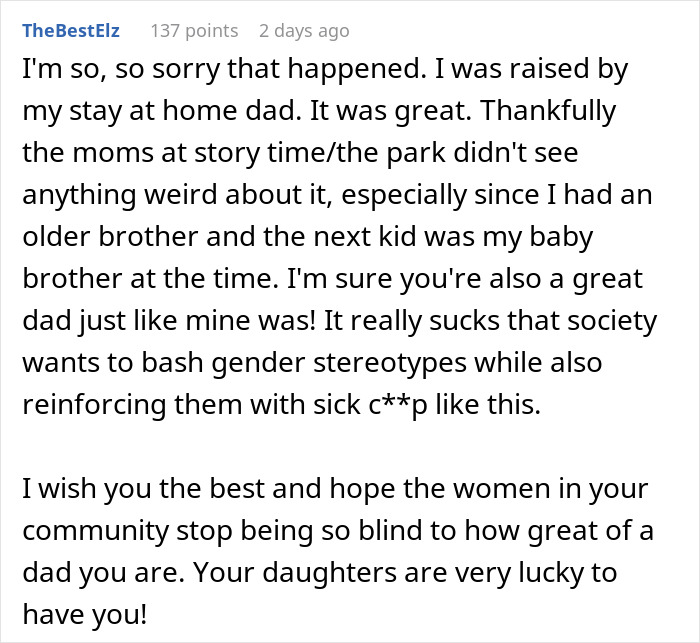 TheBestElz 137 points 2 days ago

I'm so, so sorry that happened. I was raised by my stay at home dad. It was great. Thankfully the moms at story time/the park didn't see anything weird about it, especially since I had an older brother and the next kid was my baby brother at the time. I'm sure you're also a great dad just like mine was! It really sucks that society wants to bash gender stereotypes while also reinforcing them with sick c**p like this.

I wish you the best and hope the women in your community stop being so blind to how great of a dad you are. Your daughters are very lucky to have you!